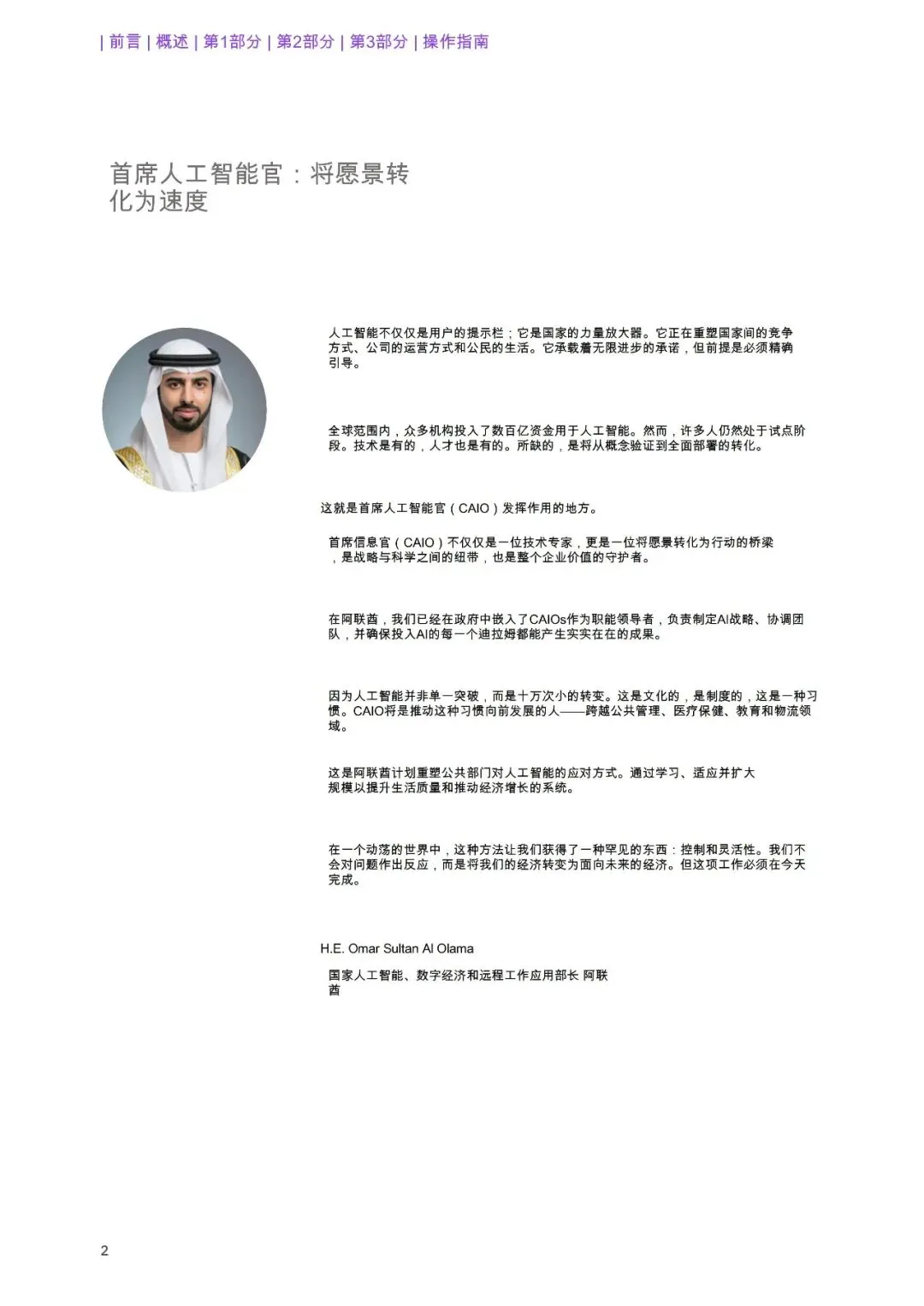 | 前言 | 概述 | 第1部分 | 第2部分 | 第3部分 | 操作指南

首席人工智能官：将愿景转化为速度

人工智能不仅仅是用户的提示栏；它是国家的力量放大器。它正在重塑国家间的竞争方式、公司的运营方式和公民的生活。它承载着无限进步的承诺，但前提是必须精确引导。

全球范围内，众多机构投入了数百亿资金用于人工智能。然而，许多人仍然处于试点阶段。技术是有的，人才也是有的。所缺的，是将从概念验证到全面部署的转化。

这就是首席人工智能官（CAIO）发挥作用的地方。

首席信息官（CAIO）不仅仅是一位技术专家，更是一位将愿景转化为行动的桥梁，是战略与科学之间的纽带，也是整个企业价值的守护者。

在阿联酋，我们已经在政府中嵌入了CAIOs作为职能领导者，负责制定AI战略、协调团队，并确保投入AI的每一个迪拉姆都能产生实实在在的成果。

因为人工智能并非单一突破，而是十万次小的转变。这是文化的，是制度的，这是一种习惯。CAIO将是推动这种习惯向前发展的人——跨越公共管理、医疗保健、教育和物流领域。

这是阿联酋计划重塑公共部门对人工智能的应对方式。通过学习、适应并扩大规模以提升生活质量和推动经济增长的系统。

在一个动荡的世界中，这种方法让我们获得了一种罕见的东西：控制和灵活性。我们不会对问题作出反应，而是将我们的经济转变为面向未来的经济。但这项工作必须在今天完成。

H.E. Omar Sultan Al Olama

国家人工智能、数字经济和远程工作应用部长 阿联酋

2